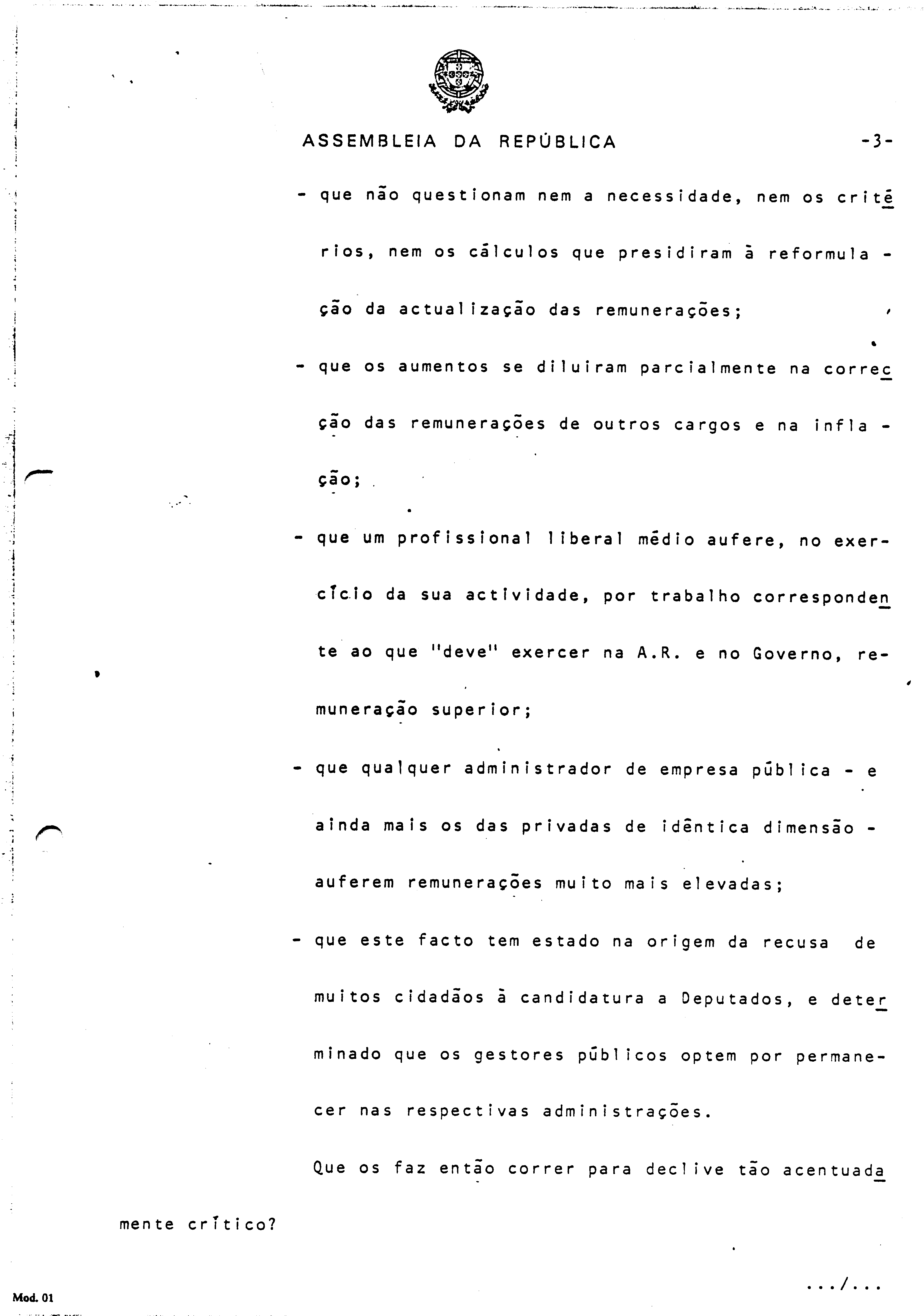 ASSEMBLEIA DA REPÚBLICA -3-

- que não questionam nem a necessidade, nem os critérios, nem os cálculos que presidiram à reformulação da actualização das remunerações;

- que os aumentos se diluiram parcialmente na correcção das remunerações de outros cargos e na inflação;

- que um profissional liberal médio aufere, no exercício da sua actividade, por trabalho correspondente ao que "deve" exercer na A.R. e no Governo, remuneração superior;

- que qualquer administrador de empresa pública - e ainda mais os das privadas de idêntica dimensão - auferem remunerações muito mais elevadas;

- que este facto tem estado na origem da recusa de muitos cidadãos à candidatura a Deputados, e determinado que os gestores públicos optem por permanecer nas respectivas administrações.

Que os faz então correr para declive tão acentuadamente crítico?

.../...

Mod. 01